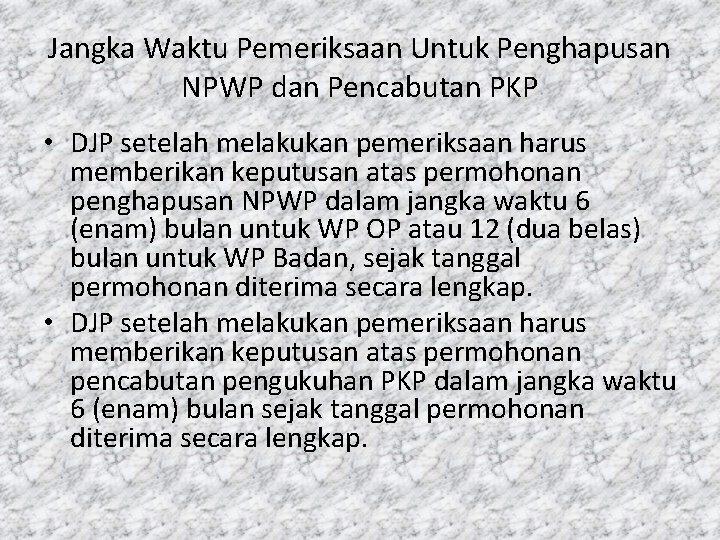 Jangka Waktu Pemeriksaan Untuk Penghapusan NPWP dan Pencabutan PKP

• DJP setelah melakukan pemeriksaan harus memberikan keputusan atas permohonan penghapusan NPWP dalam jangka waktu 6 (enam) bulan untuk WP OP atau 12 (dua belas) bulan untuk WP Badan, sejak tanggal permohonan diterima secara lengkap.

• DJP setelah melakukan pemeriksaan harus memberikan keputusan atas permohonan pencabutan pengukuhan PKP dalam jangka waktu 6 (enam) bulan sejak tanggal permohonan diterima secara lengkap.